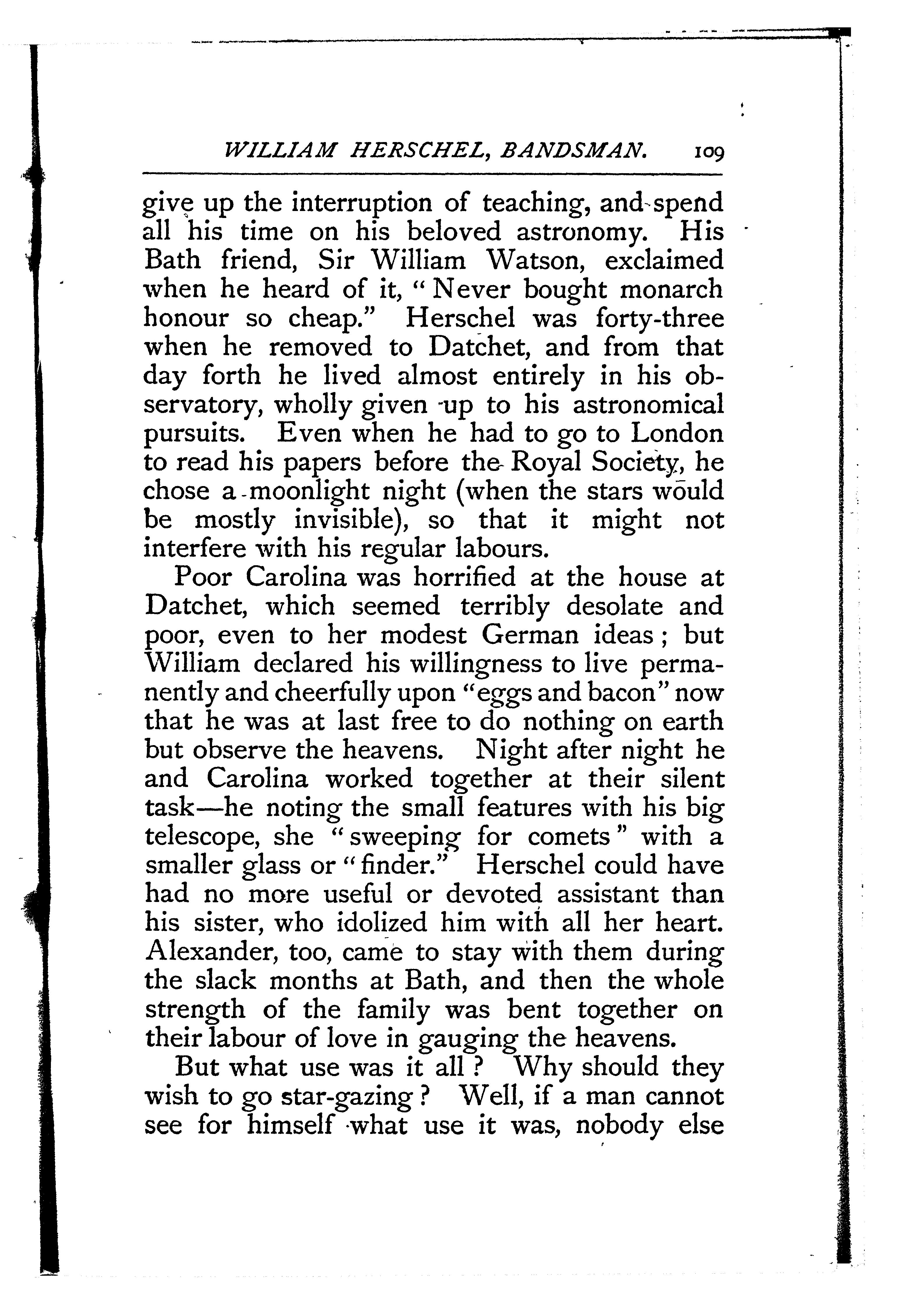 WILLIAM HERSCHEL, BANDSMAN. 109

give up the interruption of teaching, and spend all his time on his beloved astronomy. His Bath friend, Sir William Watson, exclaimed when he heard of it, "Never bought monarch honour so cheap." Herschel was forty-three when he removed to Datchet, and from that day forth he lived almost entirely in his observatory, wholly given up to his astronomical pursuits. Even when he had to go to London to read his papers before the Royal Society, he chose a moonlight night (when the stars would be mostly invisible), so that it might not interfere with his regular labours.

Poor Carolina was horrified at the house at Datchet, which seemed terribly desolate and poor, even to her modest German ideas; but William declared his willingness to live permanently and cheerfully upon "eggs and bacon" now that he was at last free to do nothing on earth but observe the heavens. Night after night he and Carolina worked together at their silent task—he noting the small features with his big telescope, she "sweeping for comets" with a smaller glass or "finder." Herschel could have had no more useful or devoted assistant than his sister, who idolized him with all her heart. Alexander, too, came to stay with them during the slack months at Bath, and then the whole strength of the family was bent together on their labour of love in gauging the heavens.

But what use was it all? Why should they wish to go star-gazing? Well, if a man cannot see for himself what use it was, nobody else